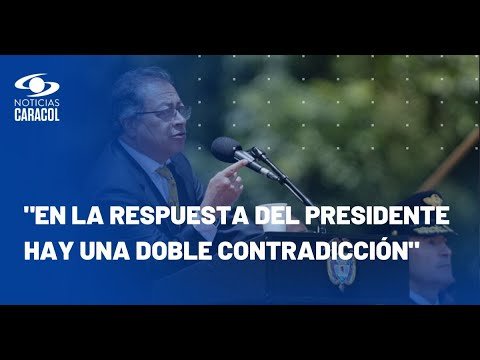 NOTICIAS
CARACOL

"EN LA RESPUESTA DEL PRESIDENTE HAY UNA DOBLE CONTRADICCIÓN"